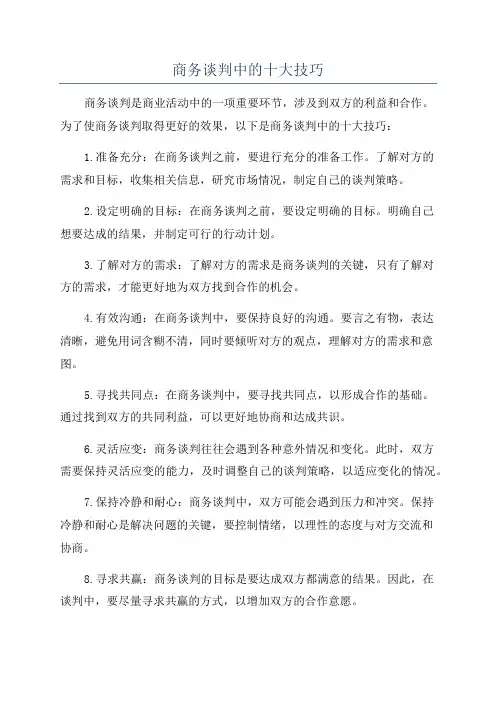 商务谈判中的十大技巧

商务谈判是商业活动中的一项重要环节，涉及到双方的利益和合作。为了使商务谈判取得更好的效果，以下是商务谈判中的十大技巧：

1.准备充分：在商务谈判之前，要进行充分的准备工作。了解对方的需求和目标，收集相关信息，研究市场情况，制定自己的谈判策略。

2.设定明确的目标：在商务谈判之前，要设定明确的目标。明确自己想要达成的结果，并制定可行的行动计划。

3.了解对方的需求：了解对方的需求是商务谈判的关键，只有了解对方的需求，才能更好地为双方找到合作的机会。

4.有效沟通：在商务谈判中，要保持良好的沟通。要言之有物，表达清晰，避免用词含糊不清，同时要倾听对方的观点，理解对方的需求和意图。

5.寻找共同点：在商务谈判中，要寻找共同点，以形成合作的基础。通过找到双方的共同利益，可以更好地协商和达成共识。

6.灵活应变：商务谈判往往会遇到各种意外情况和变化。此时，双方需要保持灵活应变的能力，及时调整自己的谈判策略，以适应变化的情况。

7.保持冷静和耐心：商务谈判中，双方可能会遇到压力和冲突。保持冷静和耐心是解决问题的关键，要控制情绪，以理性的态度与对方交流和协商。

8.寻求共赢：商务谈判的目标是要达成双方都满意的结果。因此，在谈判中，要尽量寻求共赢的方式，以增加双方的合作意愿。